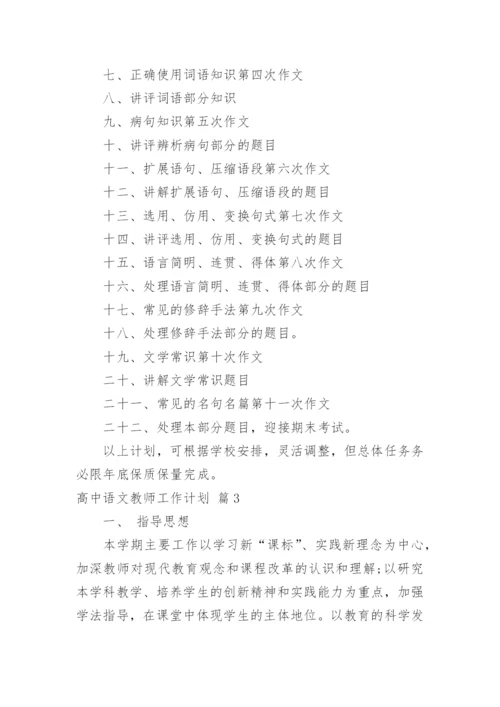 七、正确使用词语知识第四次作文

八、讲评词语部分知识

九、病句知识第五次作文

十、讲评辨析病句部分的题目

十一、扩展语句、压缩语段第六次作文

十二、讲解扩展语句、压缩语段的题目

十三、选用、仿用、变换句式第七次作文

十四、讲评选用、仿用、变换句式的题目

十五、语言简明、连贯、得体第八次作文

十六、处理语言简明、连贯、得体部分的题目

十七、常见的修辞手法第九次作文

十八、处理修辞手法部分的题目。

十九、文学常识第十次作文

二十、讲解文学常识题目

二十一、常见的名句名篇第十一次作文

二十二、处理本部分题目，迎接期末考试。

以上计划，可根据学校安排，灵活调整，但总体任务务必限年底保质保量完成。

高中语文教师工作计划 篇3

一、 指导思想

本学期主要工作以学习新“课标”、实践新理念为中心，加深教师对现代教育观念和课程改革的认识和理解；以研究本学科教学、培养学生的创新精神和实践能力为重点，加强学法指导，在课堂中体现学生的主体地位。以教育的科学发